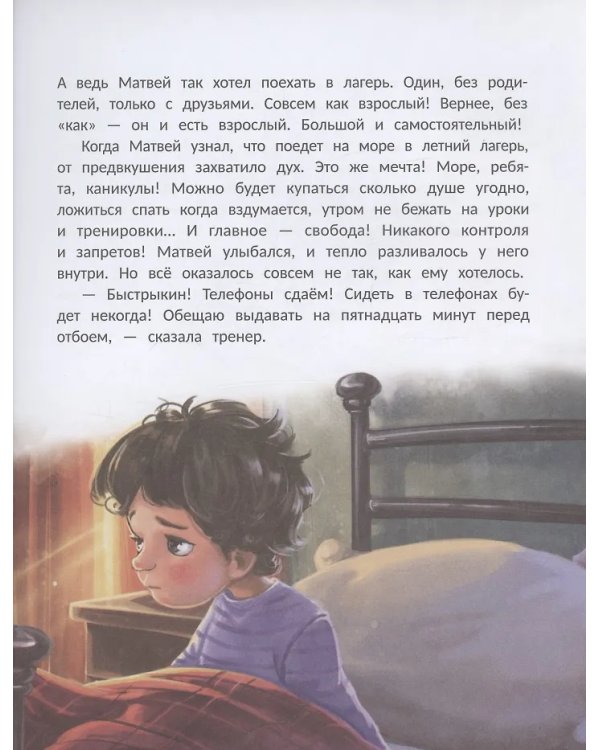 А ведь Матвей так хотел поехать в лагерь. Один, без родителей, только с друзьями. Совсем как взрослый! Вернее, без «как» — он и есть взрослый. Большой и самостоятельный!

Когда Матвей узнал, что поедет на море в летний лагерь, от предвкушения захватило дух. Это же мечта! Море, ребята, каникулы! Можно будет купаться сколько душе угодно, ложиться спать когда вздумается, утром не бежать на уроки и тренировки... И главное — свобода! Никакого контроля и запретов! Матвей улыбался, и тепло разливалось у него внутри. Но всё оказалось совсем не так, как ему хотелось.

— Быстрыкин! Телефоны сдаём! Сидеть в телефонах будет некогда! Обещаю выдавать на пятнадцать минут перед отбоем, — сказала тренер.